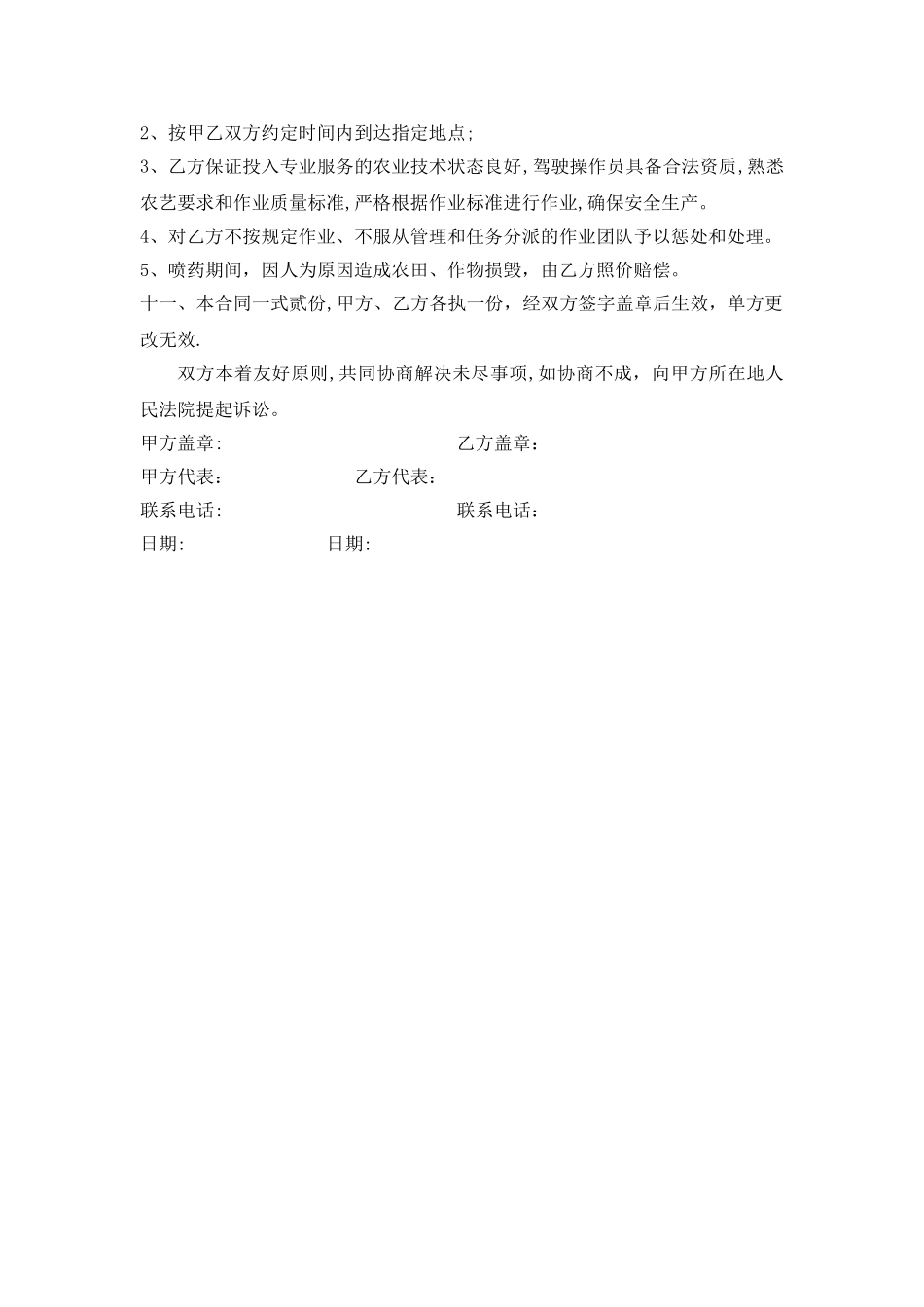 2、按甲乙双方约定时间内到达指定地点;

3、乙方保证投入专业服务的农业技术状态良好,驾驶操作员具备合法资质,熟悉农艺要求和作业质量标准,严格根据作业标准进行作业,确保安全生产。

4、对乙方不按规定作业、不服从管理和任务分派的作业团队予以惩处和处理。

5、喷药期间，因人为原因造成农田、作物损毁，由乙方照价赔偿。

十一、本合同一式贰份,甲方、乙方各执一份，经双方签字盖章后生效，单方更改无效.

双方本着友好原则,共同协商解决未尽事项,如协商不成，向甲方所在地人民法院提起诉讼。

甲方盖章:　　乙方盖章：

甲方代表：　　乙方代表：

联系电话:　　联系电话：

日期:　　日期: